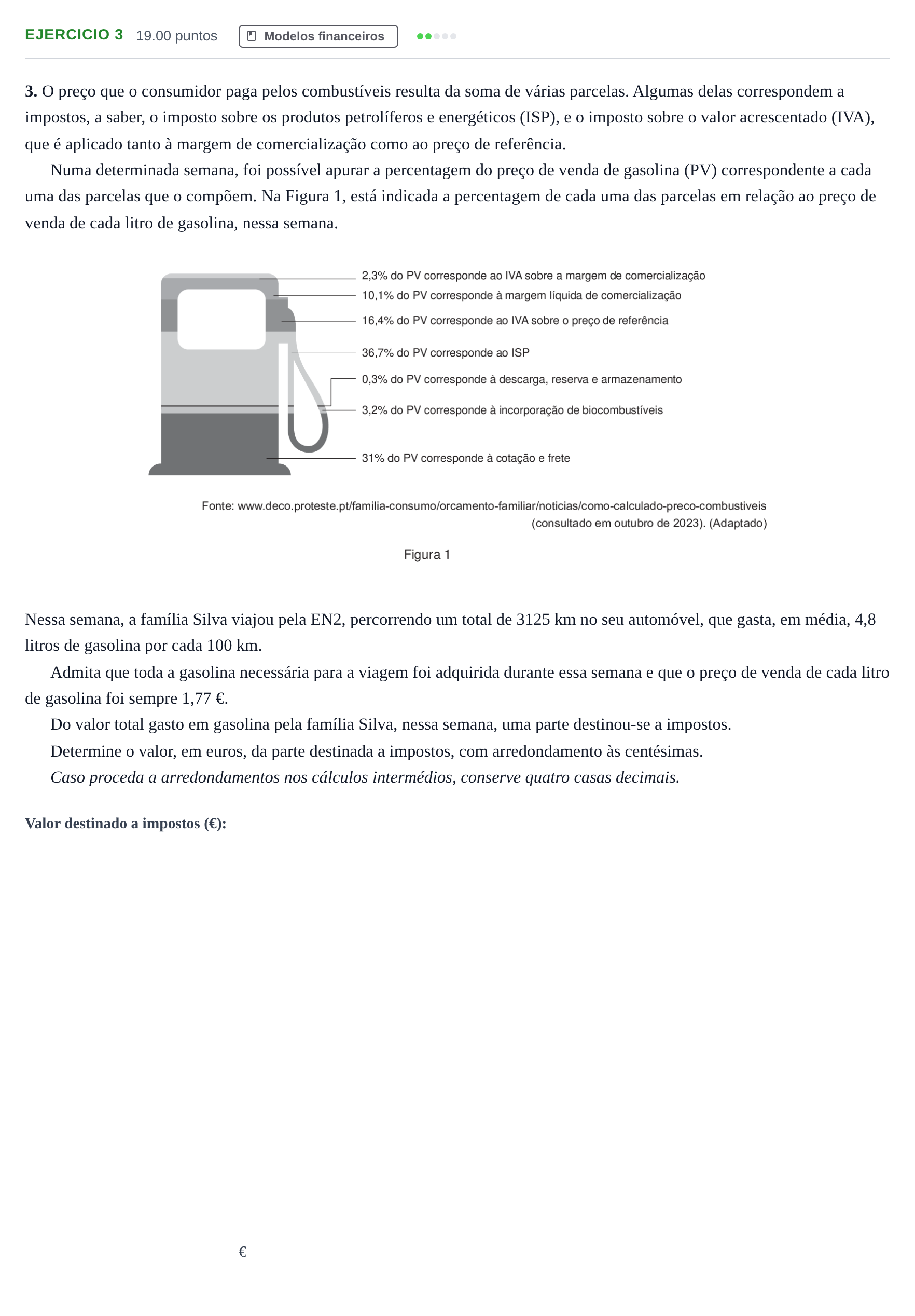 EJERCICIO 3 19.00 puntos Modelos financeiros

3. O preço que o consumidor paga pelos combustíveis resulta da soma de várias parcelas. Algumas delas correspondem a impostos, a saber, o imposto sobre os produtos petrolíferos e energéticos (ISP), e o imposto sobre o valor acrescentado (IVA), que é aplicado tanto à margem de comercialização como ao preço de referência.

Numa determinada semana, foi possível apurar a percentagem do preço de venda de gasolina (PV) correspondente a cada uma das parcelas que o compõem. Na Figura 1, está indicada a percentagem de cada uma das parcelas em relação ao preço de venda de cada litro de gasolina, nessa semana.

2,3% do PV corresponde ao IVA sobre a margem de comercialização
10,1% do PV corresponde à margem líquida de comercialização
16,4% do PV corresponde ao IVA sobre o preço de referência
36,7% do PV corresponde ao ISP
0,3% do PV corresponde à descarga, reserva e armazenamento
3,2% do PV corresponde à incorporação de biocombustíveis
31% do PV corresponde à cotação e frete

Fonte: www.deco.proteste.pt/familia-consumo/orcamento-familiar/noticias/como-calculado-preco-combustiveis (consultado em outubro de 2023). (Adaptado)

Figura 1

Nessa semana, a família Silva viajou pela EN2, percorrendo um total de 3125 km no seu automóvel, que gasta, em média, 4,8 litros de gasolina por cada 100 km.

Admita que toda a gasolina necessária para a viagem foi adquirida durante essa semana e que o preço de venda de cada litro de gasolina foi sempre 1,77 €.

Do valor total gasto em gasolina pela família Silva, nessa semana, uma parte destinou-se a impostos.

Determine o valor, em euros, da parte destinada a impostos, com arredondamento às centésimas.

Caso proceda a arredondamentos nos cálculos intermédios, conserve quatro casas decimais.

Valor destinado a impostos (€):

€